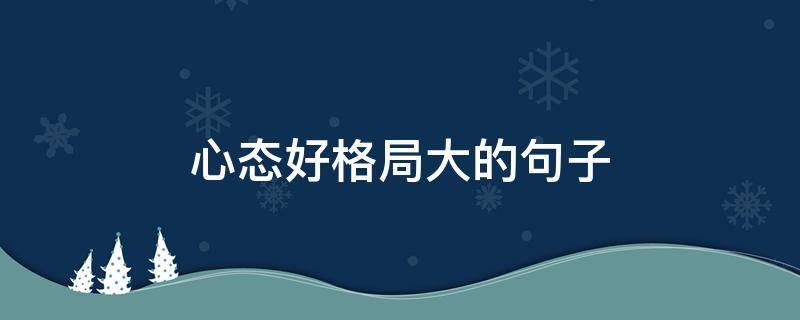 心态好格局大的句子